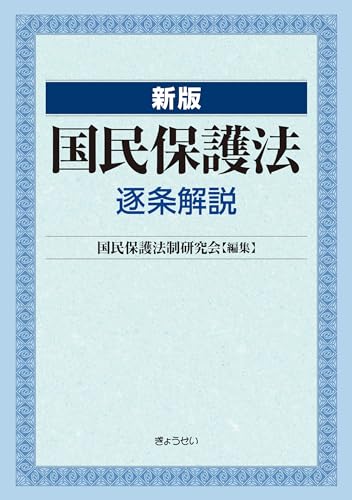 新版
国民保護法
逐条解説

国民保護法制研究会【編集】

ぎょうせい